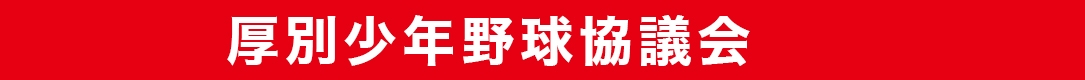 厚別少年野球協議会